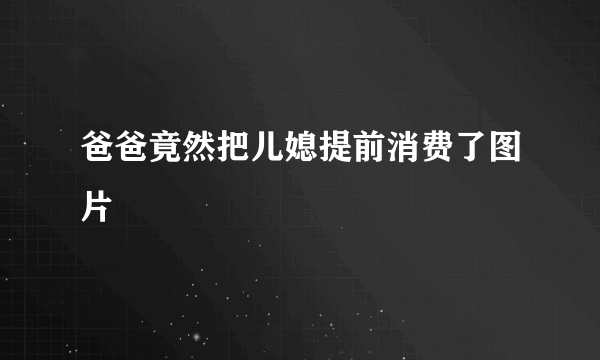 爸爸竟然把儿媳提前消费了图片